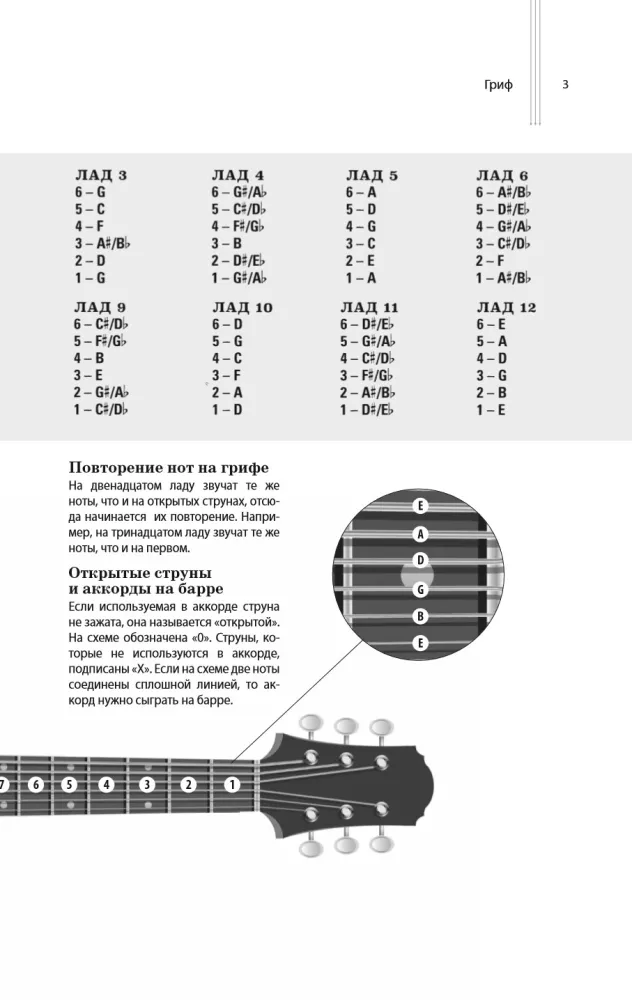 Гриф 3

ЛАД 3
6 – G
5 – C
4 – F
3 – A♯/B♭
2 – D
1 – G

ЛАД 4
6 – G♯/A♭
5 – C♯/D♭
4 – F♯/G♭
3 – B
2 – D♯/E♭
1 – G♯/A♭

ЛАД 5
6 – A
5 – D
4 – G
3 – C
2 – E
1 – A

ЛАД 6
6 – A♯/B♭
5 – D♯/E♭
4 – G♯/A♭
3 – C♯/D♭
2 – F
1 – A♯/B♭

ЛАД 9
6 – C♯/D♭
5 – F♯/G♭
4 – B
3 – E
2 – G♯/A♭
1 – C♯/D♭

ЛАД 10
6 – D
5 – G
4 – C
3 – F
2 – A
1 – D

ЛАД 11
6 – D♯/E♭
5 – G♯/A♭
4 – C♯/D♭
3 – F♯/G♭
2 – A♯/B♭
1 – D♯/E♭

ЛАД 12
6 – E
5 – A
4 – D
3 – G
2 – B
1 – E

Повторение нот на грифе
На двенадцатом ладу звучат те же ноты, что и на открытых струнах, отсюда начинается их повторение. Например, на тринадцатом ладу звучат те же ноты, что и на первом.

Открытые струны и аккорды на барре
Если используемая в аккорде струна не зажата, она называется «открытой». На схеме обозначена «0». Струны, которые не используются в аккорде, подписаны «X». Если на схеме две ноты соединены сплошной линией, то аккорд нужно сыграть на барре.

E
A
D
G
B
E

7 6 5 4 3 2 1